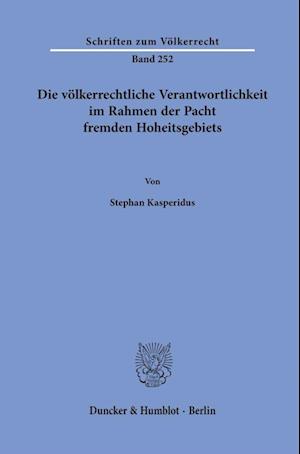 Schriften zum Völkerrecht

Band 252

Die völkerrechtliche Verantwortlichkeit im Rahmen der Pacht fremden Hoheitsgebiets

Von

Stephan Kasperidus

Duncker & Humblot · Berlin